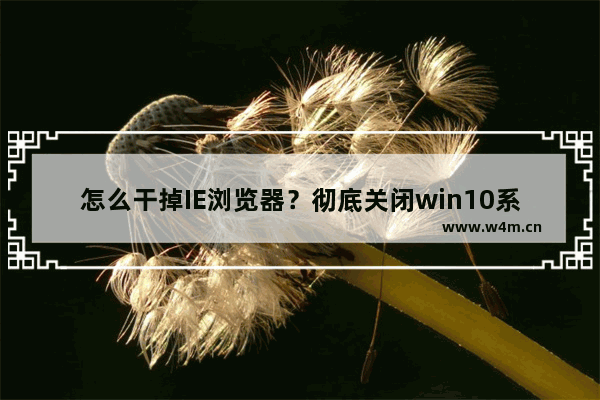 怎么干掉IE浏览器？彻底关闭win10系

www.w4m.cn